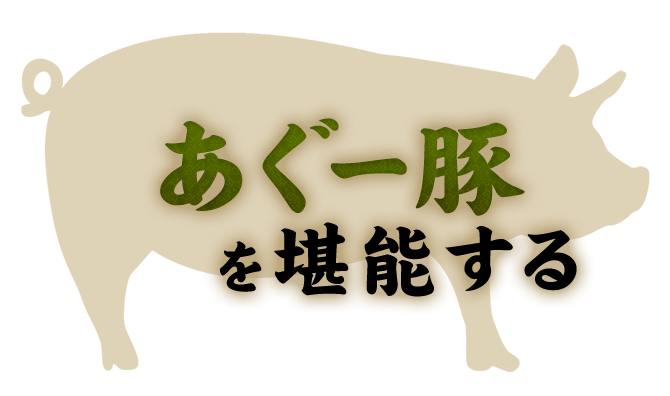 あぐー豚
を堪能する